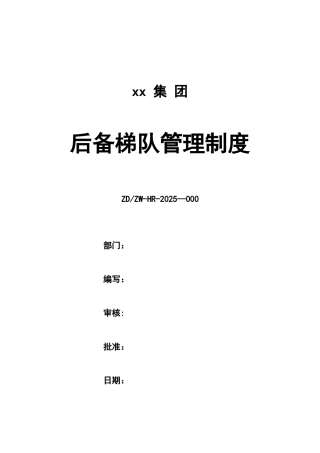 xx 集 团

后备梯队管理制度

ZD/ZW-HR-2025—000

部门：

编写：

审核：

批准：

日期：